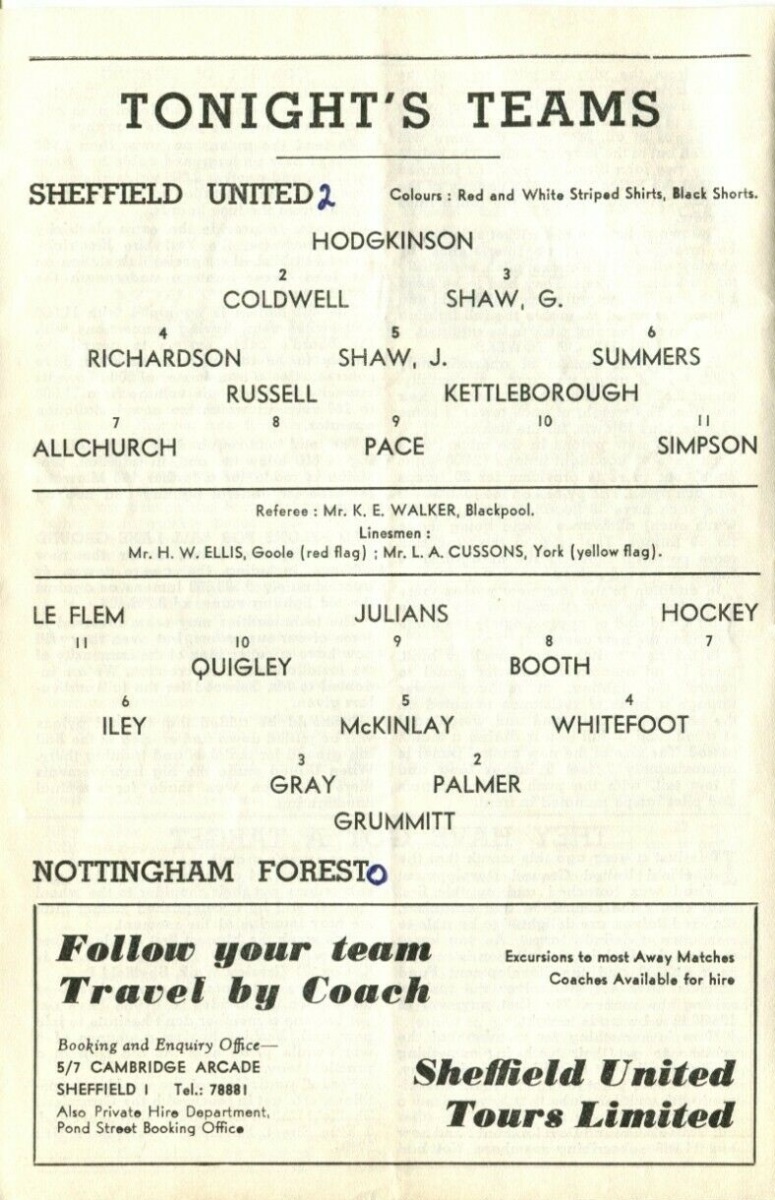 TONIGHT'S TEAMS

SHEFFIELD UNITED 2

Colours : Red and White Striped Shirts, Black Shorts.

HODGKINSON

2 COLDWELL

3 SHAW, G.

4 RICHARDSON

5 SHAW, J.

6 SUMMERS

RUSSELL

KETTLEBOROUGH

7 ALLCHURCH

8

9 PACE

10

11 SIMPSON

Referee : Mr. K. E. WALKER, Blackpool.
Linesmen :
Mr. H. W. ELLIS, Goole (red flag) ; Mr. L. A. CUSSONS, York (yellow flag).

LE FLEM
11

JULIANS
9

HOCKEY
7

10 QUIGLEY

8 BOOTH

6 ILEY

5 McKINLAY

4 WHITEFOOT

3 GRAY

2 PALMER

GRUMMITT

NOTTINGHAM FOREST 0

Follow your team
Travel by Coach

Excursions to most Away Matches
Coaches Available for hire

Booking and Enquiry Office—
5/7 CAMBRIDGE ARCADE
SHEFFIELD 1 Tel.: 78881
Also Private Hire Department,
Pond Street Booking Office

Sheffield United
Tours Limited